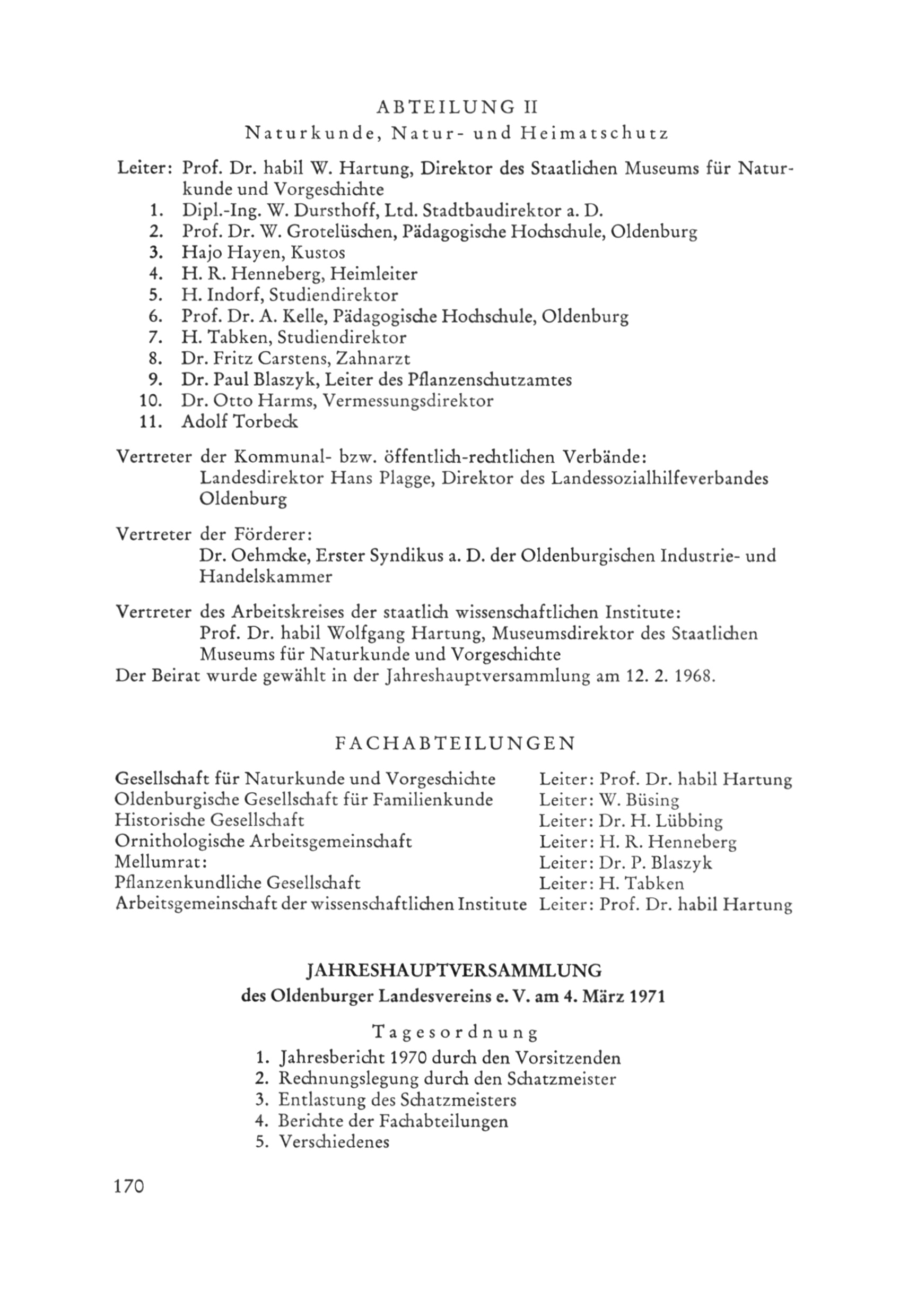 ABTEILUNG II
Naturkunde, Natur- und Heimatschutz

Leiter: Prof. Dr. habil W. Hartung, Direktor des Staatlichen Museums für Naturkunde und Vorgeschichte
1. Dipl.-Ing. W. Dursthoff, Ltd. Stadtbaudirektor a. D.
2. Prof. Dr. W. Grotelüschen, Pädagogische Hochschule, Oldenburg
3. Hajo Hayen, Kustos
4. H. R. Henneberg, Heimleiter
5. H. Indorf, Studiendirektor
6. Prof. Dr. A. Kelle, Pädagogische Hochschule, Oldenburg
7. H. Tabken, Studiendirektor
8. Dr. Fritz Carstens, Zahnarzt
9. Dr. Paul Blaszyk, Leiter des Pflanzenschutzamtes
10. Dr. Otto Harms, Vermessungsdirektor
11. Adolf Torbeck

Vertreter der Kommunal- bzw. öffentlich-rechtlichen Verbände:
Landesdirektor Hans Plagge, Direktor des Landessozialhilfeverbandes Oldenburg

Vertreter der Förderer:
Dr. Oehmcke, Erster Syndikus a. D. der Oldenburgischen Industrie- und Handelskammer

Vertreter des Arbeitskreises der staatlich wissenschaftlichen Institute:
Prof. Dr. habil Wolfgang Hartung, Museumsdirektor des Staatlichen Museums für Naturkunde und Vorgeschichte
Der Beirat wurde gewählt in der Jahreshauptversammlung am 12. 2. 1968.

FACHABTEILUNGEN

| | |
|---|---|
| Gesellschaft für Naturkunde und Vorgeschichte | Leiter: Prof. Dr. habil Hartung |
| Oldenburgische Gesellschaft für Familienkunde | Leiter: W. Büsing |
| Historische Gesellschaft | Leiter: Dr. H. Lübbing |
| Ornithologische Arbeitsgemeinschaft | Leiter: H. R. Henneberg |
| Mellumrat: | Leiter: Dr. P. Blaszyk |
| Pflanzenkundliche Gesellschaft | Leiter: H. Tabken |
| Arbeitsgemeinschaft der wissenschaftlichen Institute | Leiter: Prof. Dr. habil Hartung |

JAHRESHAUPTVERSAMMLUNG
des Oldenburger Landesvereins e. V. am 4. März 1971

Tagesordnung
1. Jahresbericht 1970 durch den Vorsitzenden
2. Rechnungslegung durch den Schatzmeister
3. Entlastung des Schatzmeisters
4. Berichte der Fachabteilungen
5. Verschiedenes

170